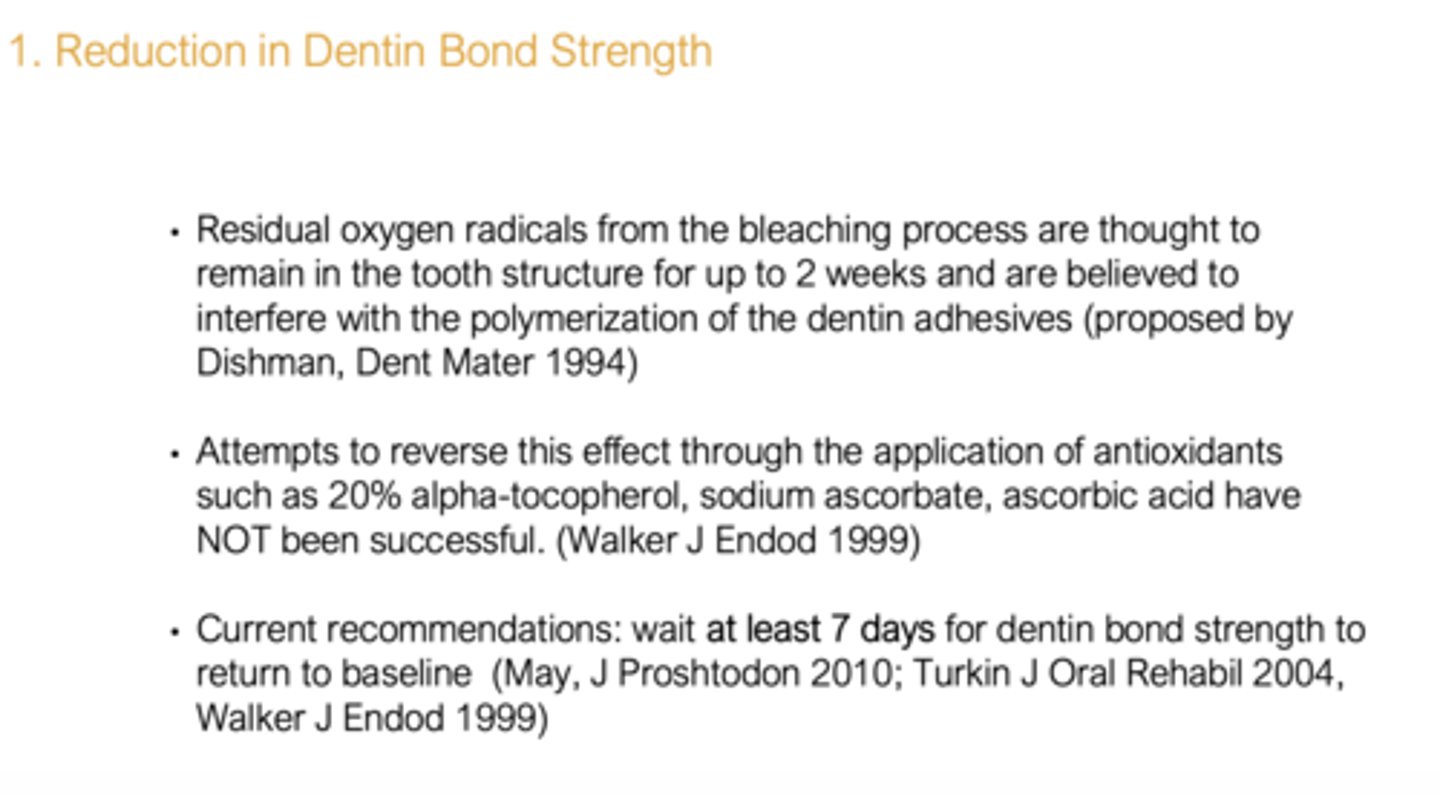 1. Reduction in Dentin Bond Strength

• Residual oxygen radicals from the bleaching process are thought to remain in the tooth structure for up to 2 weeks and are believed to interfere with the polymerization of the dentin adhesives (proposed by Dishman, Dent Mater 1994)

• Attempts to reverse this effect through the application of antioxidants such as 20% alpha-tocopherol, sodium ascorbate, ascorbic acid have NOT been successful. (Walker J Endod 1999)

• Current recommendations: wait at least 7 days for dentin bond strength to return to baseline (May, J Proshtodon 2010; Turkin J Oral Rehabil 2004, Walker J Endod 1999)